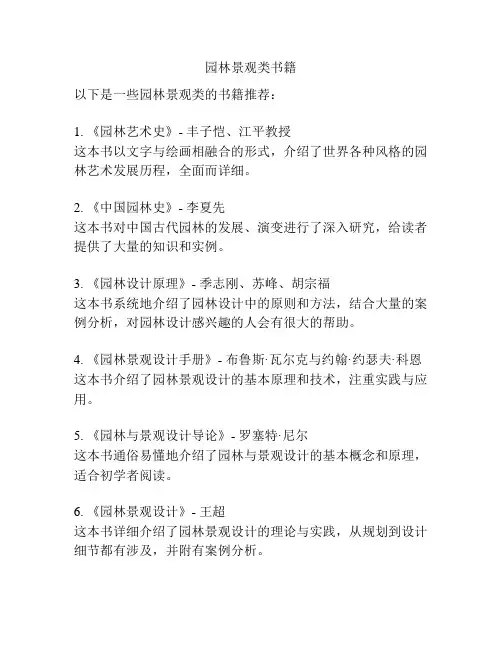 园林景观类书籍

以下是一些园林景观类的书籍推荐：

1. 《园林艺术史》- 丰子恺、江平教授
这本书以文字与绘画相融合的形式，介绍了世界各种风格的园林艺术发展历程，全面而详细。

2. 《中国园林史》- 李夏先
这本书对中国古代园林的发展、演变进行了深入研究，给读者提供了大量的知识和实例。

3. 《园林设计原理》- 季志刚、苏峰、胡宗福
这本书系统地介绍了园林设计中的原则和方法，结合大量的案例分析，对园林设计感兴趣的人会有很大的帮助。

4. 《园林景观设计手册》- 布鲁斯·瓦尔克与约翰·约瑟夫·科恩
这本书介绍了园林景观设计的基本原理和技术，注重实践与应用。

5. 《园林与景观设计导论》- 罗塞特·尼尔
这本书通俗易懂地介绍了园林与景观设计的基本概念和原理，适合初学者阅读。

6. 《园林景观设计》- 王超
这本书详细介绍了园林景观设计的理论与实践，从规划到设计细节都有涉及，并附有案例分析。